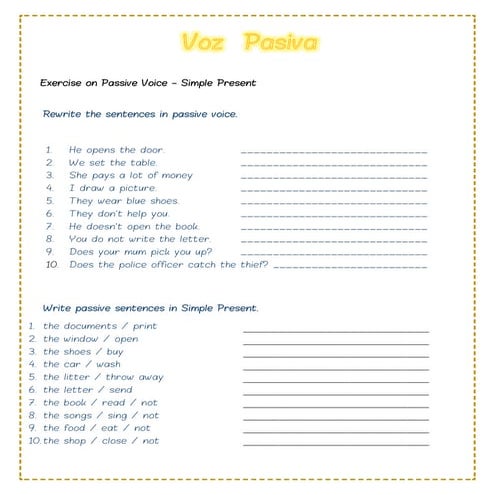 Voz Pasiva

Exercise on Passive Voice – Simple Present

Rewrite the sentences in passive voice.

1. He opens the door. ______________________________
2. We set the table. ______________________________
3. She pays a lot of money ______________________________
4. I draw a picture. ______________________________
5. They wear blue shoes. ______________________________
6. They don't help you. ______________________________
7. He doesn't open the book. ______________________________
8. You do not write the letter. ______________________________
9. Does your mum pick you up? ______________________________
10. Does the police officer catch the thief? ________________________

Write passive sentences in Simple Present.

1. the documents / print ______________________________
2. the window / open ______________________________
3. the shoes / buy ______________________________
4. the car / wash ______________________________
5. the litter / throw away ______________________________
6. the letter / send ______________________________
7. the book / read / not ______________________________
8. the songs / sing / not ______________________________
9. the food / eat / not ______________________________
10. the shop / close / not ______________________________